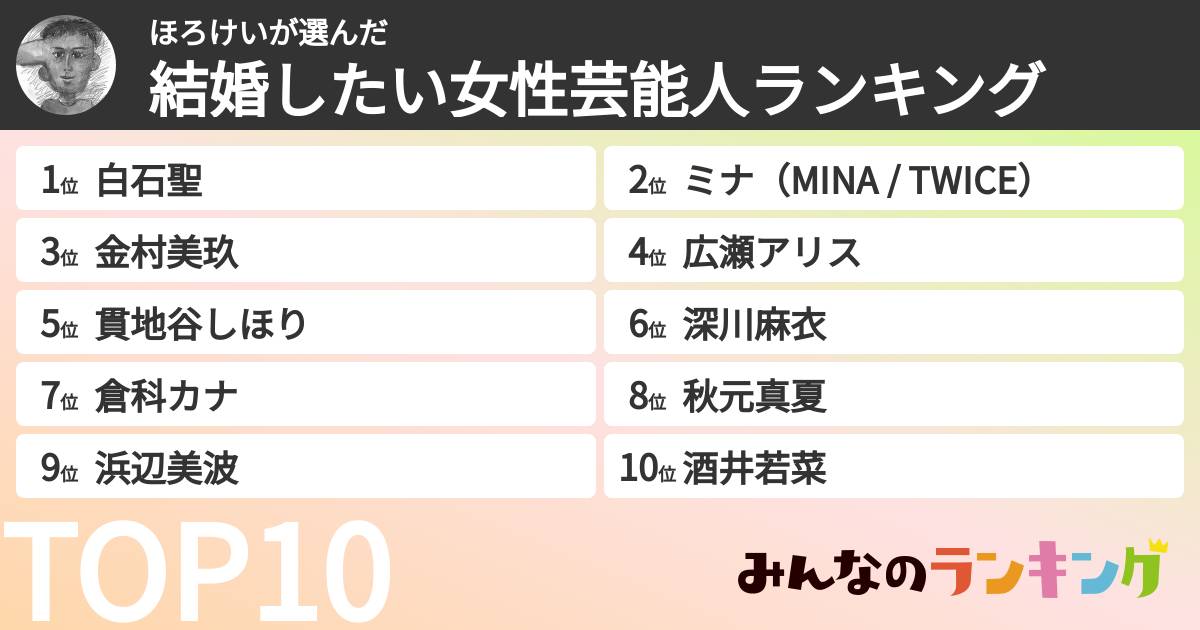 ほろけいが選んだ
結婚したい女性芸能人ランキング

1位 白石聖
2位 ミナ（MINA / TWICE）
3位 金村美玖
4位 広瀬アリス
5位 貫地谷しほり
6位 深川麻衣
7位 倉科カナ
8位 秋元真夏
9位 浜辺美波
10位 酒井若菜

TOP10

みんなのランキング